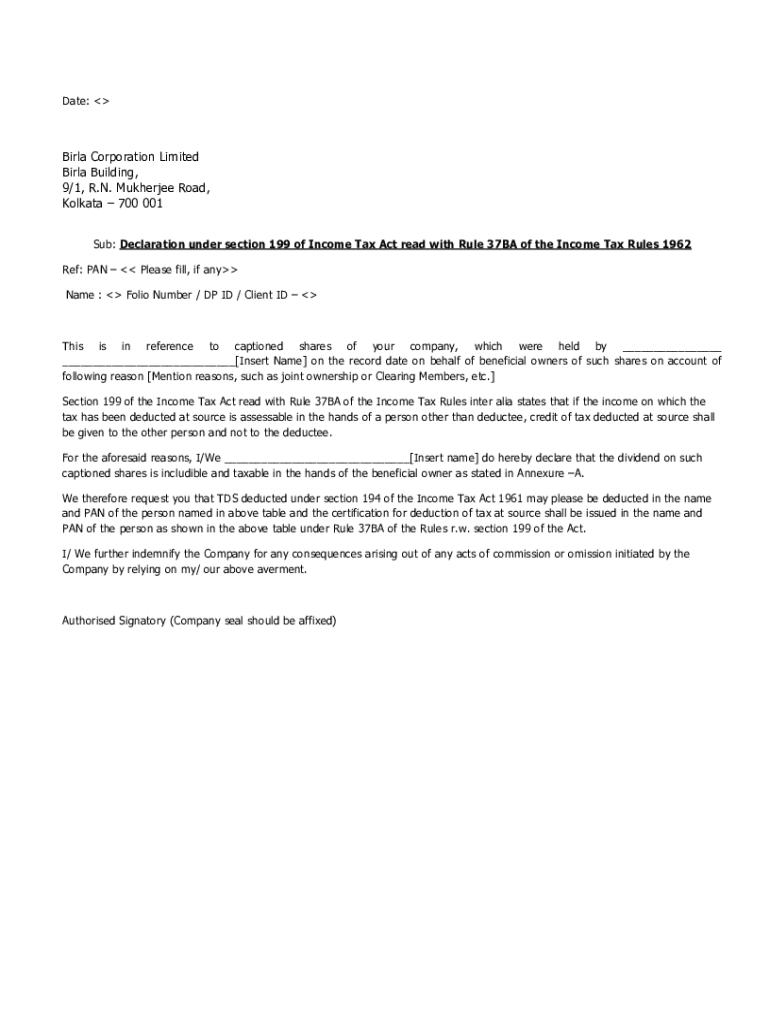 Date: <>

Birla Corporation Limited
Birla Building,
9/1, R.N. Mukherjee Road,
Kolkata – 700 001

Sub: Declaration under section 199 of Income Tax Act read with Rule 37BA of the Income Tax Rules 1962

Ref: PAN – << Please fill, if any>>

Name : <> Folio Number / DP ID / Client ID – <>

This is in reference to captioned shares of your company, which were held by ________________ ____________________________[Insert Name] on the record date on behalf of beneficial owners of such shares on account of following reason [Mention reasons, such as joint ownership or Clearing Members, etc.]

Section 199 of the Income Tax Act read with Rule 37BA of the Income Tax Rules inter alia states that if the income on which the tax has been deducted at source is assessable in the hands of a person other than deductee, credit of tax deducted at source shall be given to the other person and not to the deductee.

For the aforesaid reasons, I/We ______________________________[Insert name] do hereby declare that the dividend on such captioned shares is includible and taxable in the hands of the beneficial owner as stated in Annexure –A.

We therefore request you that TDS deducted under section 194 of the Income Tax Act 1961 may please be deducted in the name and PAN of the person named in above table and the certification for deduction of tax at source shall be issued in the name and PAN of the person as shown in the above table under Rule 37BA of the Rules r.w. section 199 of the Act.

I/ We further indemnify the Company for any consequences arising out of any acts of commission or omission initiated by the Company by relying on my/ our above averment.

Authorised Signatory (Company seal should be affixed)